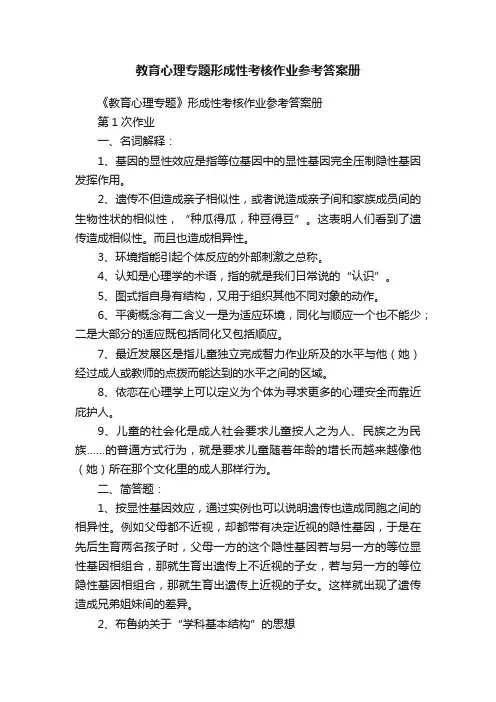 教育心理专题形成性考核作业参考答案册

《教育心理专题》形成性考核作业参考答案册

第 1 次作业

一、名词解释：

1、基因的显性效应是指等位基因中的显性基因完全压制隐性基因发挥作用。

2、遗传不但造成亲子相似性，或者说造成亲子间和家族成员间的生物性状的相似性，“种瓜得瓜，种豆得豆”。这表明人们看到了遗传造成相似性。而且也造成相异性。

3、环境指能引起个体反应的外部刺激之总称。

4、认知是心理学的术语，指的就是我们日常说的“认识”。

5、图式指自身有结构，又用于组织其他不同对象的动作。

6、平衡概念有二含义一是为适应环境，同化与顺应一个也不能少；二是大部分的适应既包括同化又包括顺应。

7、最近发展区是指儿童独立完成智力作业所及的水平与他（她）经过成人或教师的点拨而能达到的水平之间的区域。

8、依恋在心理学上可以定义为个体为寻求更多的心理安全而靠近庇护人。

9、儿童的社会化是成人社会要求儿童按人之为人、民族之为民族……的普通方式行为，就是要求儿童随着年龄的增长而越来越像他（她）所在那个文化里的成人那样行为。

二、简答题：

1、按显性基因效应，通过实例也可以说明遗传也造成同胞之间的相异性。例如父母都不近视，却都带有决定近视的隐性基因，于是在先后生育两名孩子时，父母一方的这个隐性基因若与另一方的等位显性基因相组合，那就生育出遗传上不近视的子女，若与另一方的等位隐性基因相组合，那就生育出遗传上近视的子女。这样就出现了遗传造成兄弟姐妹间的差异。

2、布鲁纳关于“学科基本结构”的思想